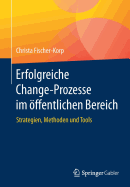 Christa Fischer-Korp

Erfolgreiche Change-Prozesse im öffentlichen Bereich

Strategien, Methoden und Tools

Springer Gabler